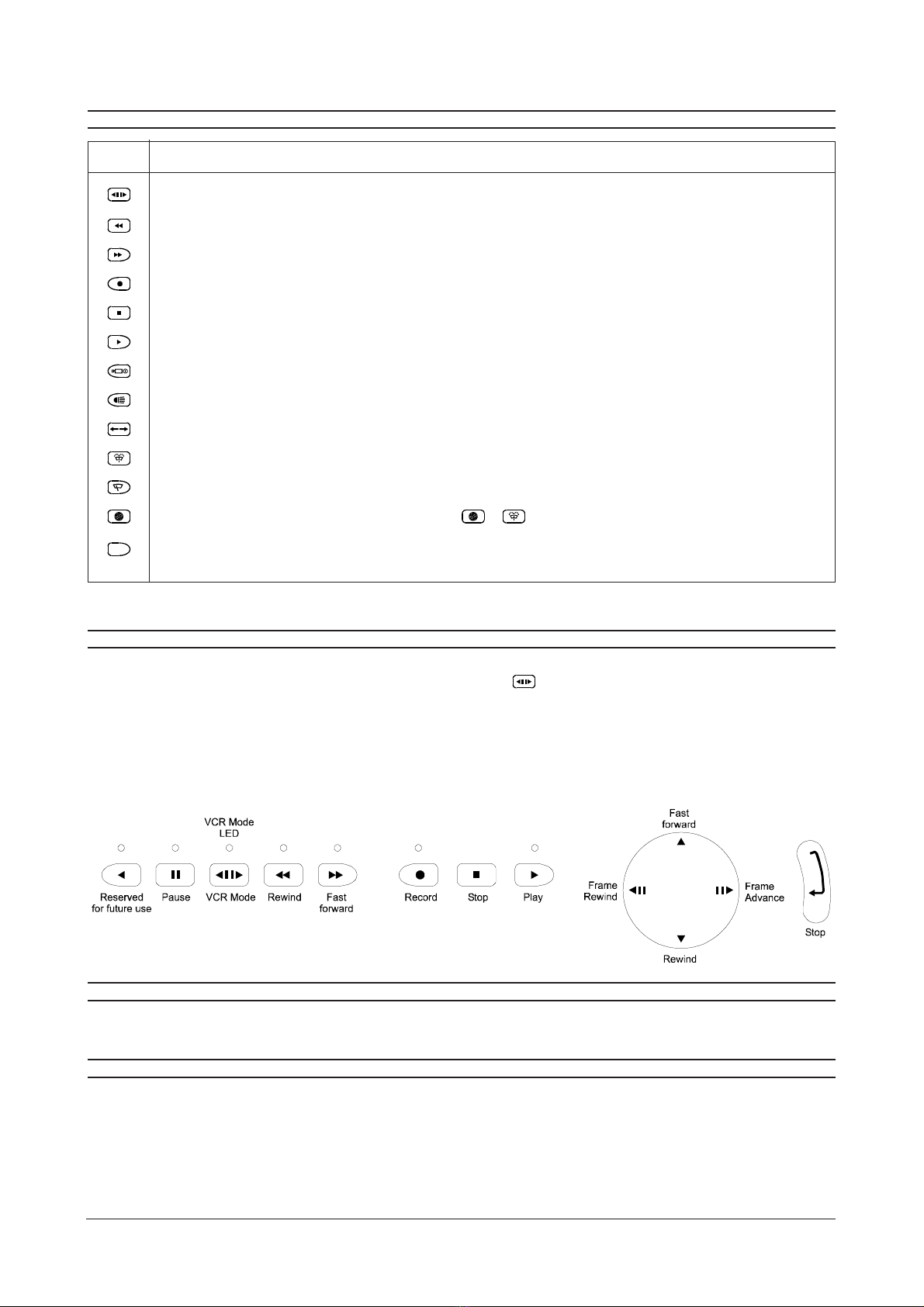 VCR Mode
LED

Reserved for future use

Pause

VCR Mode

Rewind

Fast forward

Record

Stop

Play

Fast forward

Frame Rewind

Frame Advance

Rewind

Stop